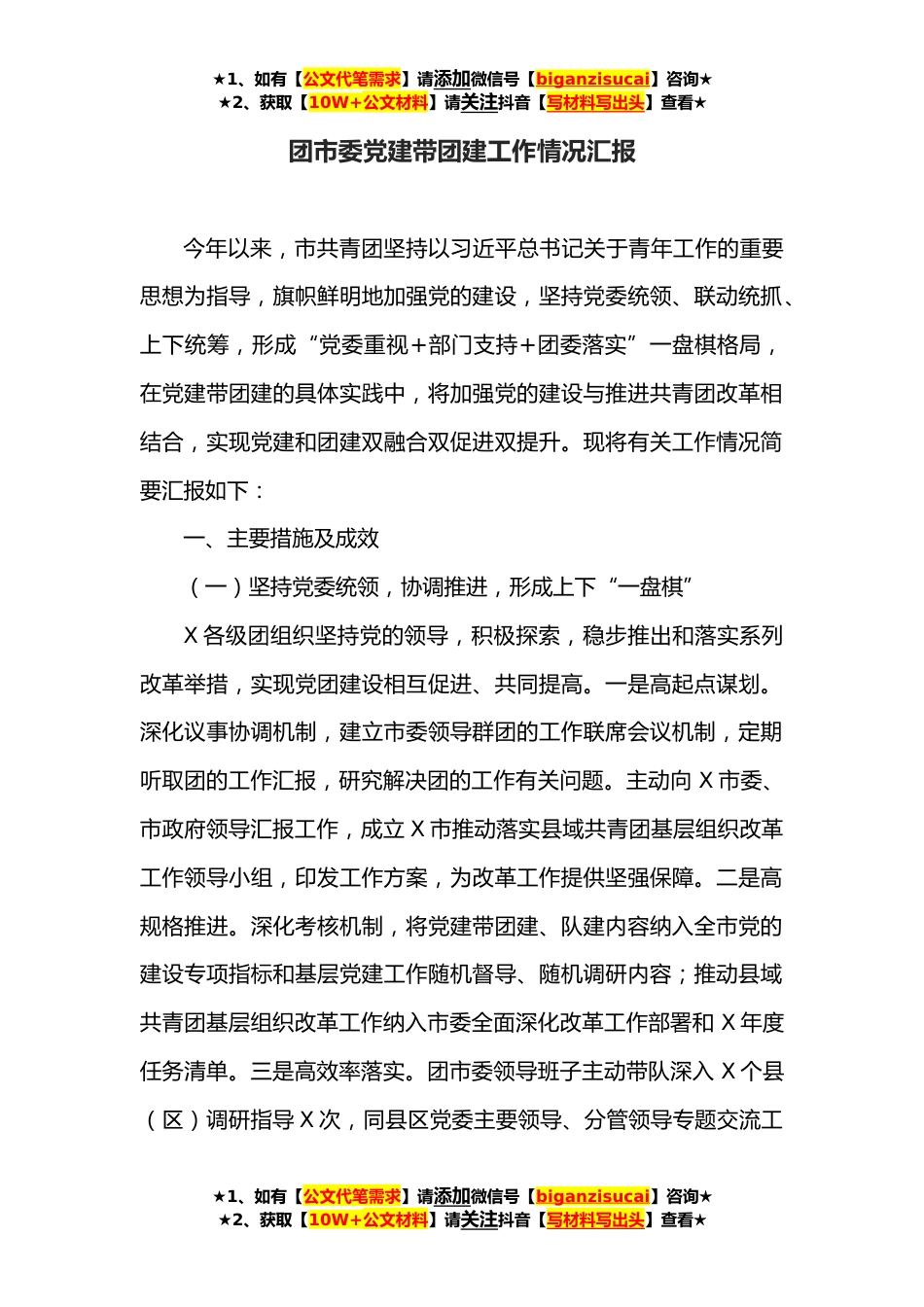 ★1、如有【公文代笔需求】请添加微信号【biganzisucai】咨询★
★2、获取【10W+公文材料】请关注抖音【写材料写出头】查看★

团市委党建带团建工作情况汇报

今年以来，市共青团坚持以习近平总书记关于青年工作的重要思想为指导，旗帜鲜明地加强党的建设，坚持党委统领、联动统抓、上下统筹，形成“党委重视+部门支持+团委落实”一盘棋格局，在党建带团建的具体实践中，将加强党的建设与推进共青团改革相结合，实现党建和团建双融合双促进双提升。现将有关工作情况简要汇报如下：

一、主要措施及成效

（一）坚持党委统领，协调推进，形成上下“一盘棋”

X各级团组织坚持党的领导，积极探索，稳步推出和落实系列改革举措，实现党团建设相互促进、共同提高。一是高起点谋划。深化议事协调机制，建立市委领导群团的工作联席会议机制，定期听取团的工作汇报，研究解决团的工作有关问题。主动向X市委、市政府领导汇报工作，成立X市推动落实县域共青团基层组织改革工作领导小组，印发工作方案，为改革工作提供坚强保障。二是高规格推进。深化考核机制，将党建带团建、队建内容纳入全市党的建设专项指标和基层党建工作随机督导、随机调研内容；推动县域共青团基层组织改革工作纳入市委全面深化改革工作部署和X年度任务清单。三是高效率落实。团市委领导班子主动带队深入X个县（区）调研指导X次，同县区党委主要领导、分管领导专题交流工

★1、如有【公文代笔需求】请添加微信号【biganzisucai】咨询★
★2、获取【10W+公文材料】请关注抖音【写材料写出头】查看★